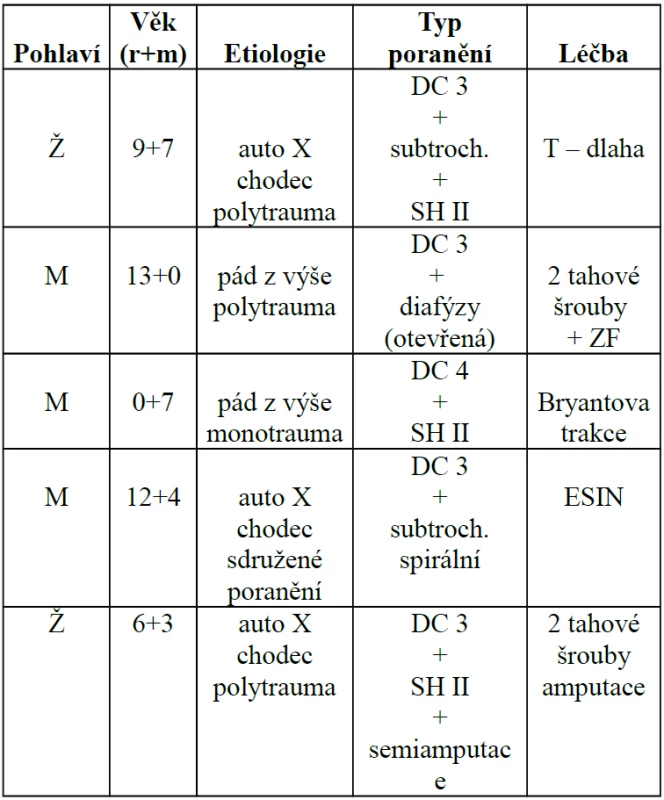 | Pohlaví | Věk (r+m) | Etiologie | Typ poranění | Léčba |
|---|---|---|---|---|
| Ž | 9+7 | auto X chodec polytrauma | DC 3 + subtroch. + SH II | T – dlaha |
| M | 13+0 | pád z výše polytrauma | DC 3 + diafýzy (otevřená) | 2 tahové šrouby + ZF |
| M | 0+7 | pád z výše monotrauma | DC 4 + SH II | Bryantova trakce |
| M | 12+4 | auto X chodec sdružené poranění | DC 3 + subtroch. spirální | ESIN |
| Ž | 6+3 | auto X chodec polytrauma | DC 3 + SH II + semiamputace | 2 tahové šrouby amputace |